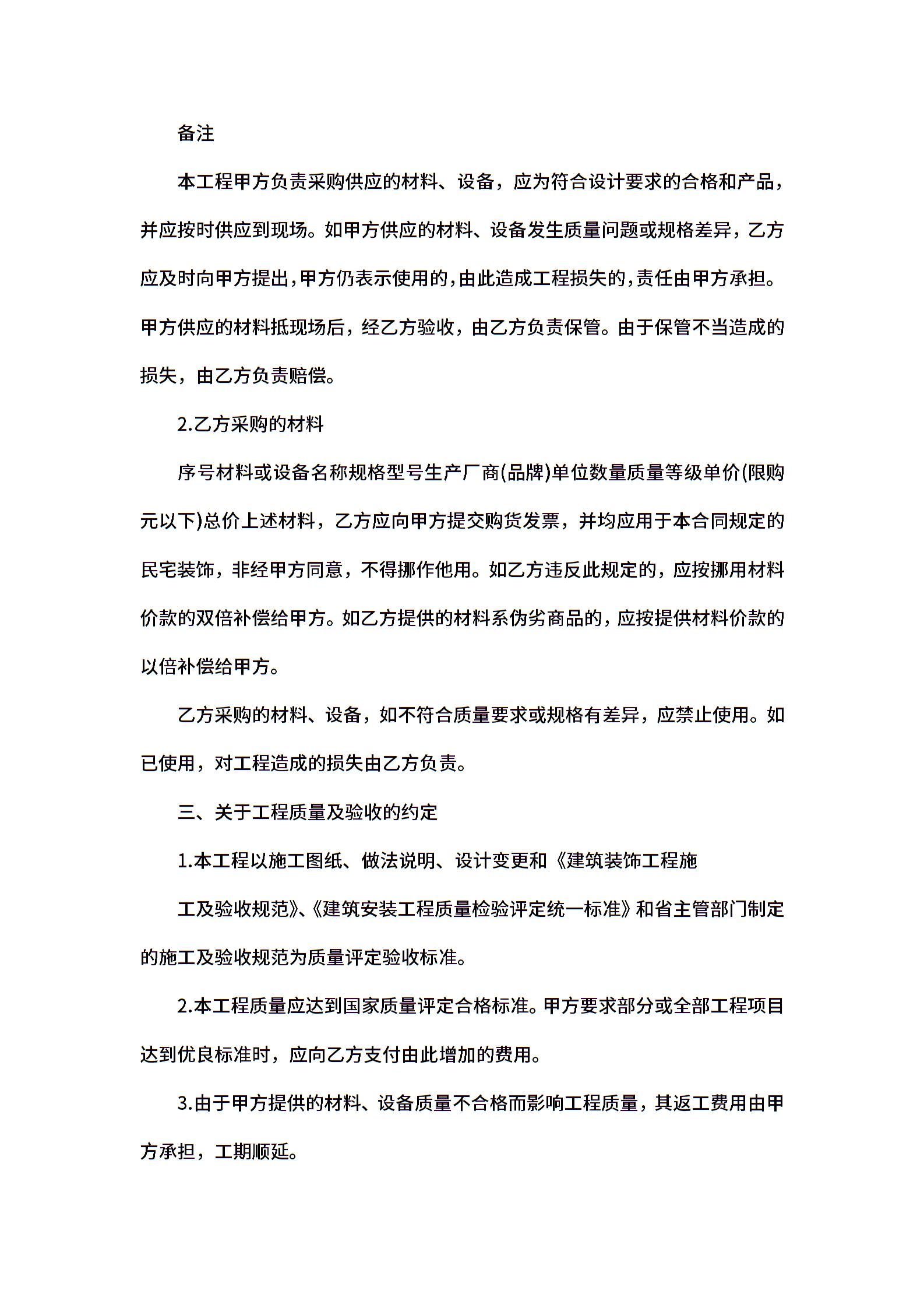 备注

本工程甲方负责采购供应的材料、设备，应为符合设计要求的合格和产品，并应按时供应到现场。如甲方供应的材料、设备发生质量问题或规格差异，乙方应及时向甲方提出，甲方仍表示使用的，由此造成工程损失的，责任由甲方承担。甲方供应的材料抵现场后，经乙方验收，由乙方负责保管。由于保管不当造成的损失，由乙方负责赔偿。

2.乙方采购的材料

序号材料或设备名称规格型号生产厂商(品牌)单位数量质量等级单价(限购元以下)总价上述材料，乙方应向甲方提交购货发票，并均应用于本合同规定的民宅装饰，非经甲方同意，不得挪作他用。如乙方违反此规定的，应按挪用材料价款的双倍补偿给甲方。如乙方提供的材料系伪劣商品的，应按提供材料价款的以倍补偿给甲方。

乙方采购的材料、设备，如不符合质量要求或规格有差异，应禁止使用。如已使用，对工程造成的损失由乙方负责。

三、关于工程质量及验收的约定

1.本工程以施工图纸、做法说明、设计变更和《建筑装饰工程施

工及验收规范》、《建筑安装工程质量检验评定统一标准》和省主管部门制定的施工及验收规范为质量评定验收标准。

2.本工程质量应达到国家质量评定合格标准。甲方要求部分或全部工程项目达到优良标准时，应向乙方支付由此增加的费用。

3.由于甲方提供的材料、设备质量不合格而影响工程质量，其返工费用由甲方承担，工期顺延。